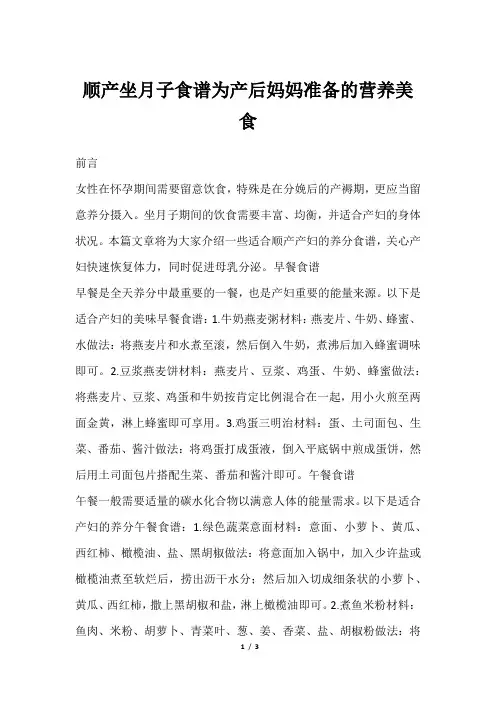 顺产坐月子食谱为产后妈妈准备的营养美食

前言

女性在怀孕期间需要留意饮食，特殊是在分娩后的产褥期，更应当留意养分摄入。坐月子期间的饮食需要丰富、均衡，并适合产妇的身体状况。本篇文章将为大家介绍一些适合顺产产妇的养分食谱，关心产妇快速恢复体力，同时促进母乳分泌。早餐食谱

早餐是全天养分中最重要的一餐，也是产妇重要的能量来源。以下是适合产妇的美味早餐食谱：1.牛奶燕麦粥材料：燕麦片、牛奶、蜂蜜、水做法：将燕麦片和水煮至滚，然后倒入牛奶，煮沸后加入蜂蜜调味即可。2.豆浆燕麦饼材料：燕麦片、豆浆、鸡蛋、牛奶、蜂蜜做法：将燕麦片、豆浆、鸡蛋和牛奶按肯定比例混合在一起，用小火煎至两面金黄，淋上蜂蜜即可享用。3.鸡蛋三明治材料：蛋、土司面包、生菜、番茄、酱汁做法：将鸡蛋打成蛋液，倒入平底锅中煎成蛋饼，然后用土司面包片搭配生菜、番茄和酱汁即可。午餐食谱

午餐一般需要适量的碳水化合物以满意人体的能量需求。以下是适合产妇的养分午餐食谱：1.绿色蔬菜意面材料：意面、小萝卜、黄瓜、西红柿、橄榄油、盐、黑胡椒做法：将意面加入锅中，加入少许盐或橄榄油煮至软烂后，捞出沥干水分；然后加入切成细条状的小萝卜、黄瓜、西红柿，撒上黑胡椒和盐，淋上橄榄油即可。2.煮鱼米粉材料：鱼肉、米粉、胡萝卜、青菜叶、葱、姜、香菜、盐、胡椒粉做法：将

1 / 3